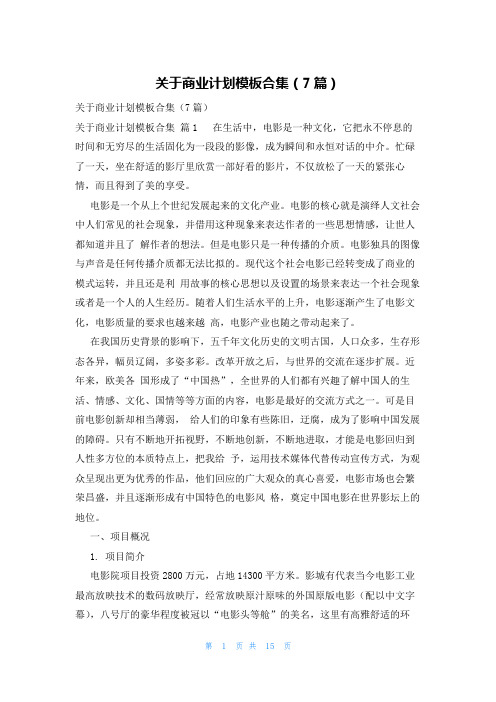 关于商业计划模板合集（7篇）

关于商业计划模板合集（7篇）

关于商业计划模板合集 篇1 在生活中，电影是一种文化，它把永不停息的时间和无穷尽的生活固化为一段段的影像，成为瞬间和永恒对话的中介。忙碌了一天，坐在舒适的影厅里欣赏一部好看的影片，不仅放松了一天的紧张心情，而且得到了美的享受。

电影是一个从上个世纪发展起来的文化产业。电影的核心就是演绎人文社会中人们常见的社会现象，并借用这种现象来表达作者的一些思想情感，让世人都知道并且了 解作者的想法。但是电影只是一种传播的介质。电影独具的图像与声音是任何传播介质都无法比拟的。现代这个社会电影已经转变成了商业的模式运转，并且还是利 用故事的核心思想以及设置的场景来表达一个社会现象或者是一个人的人生经历。随着人们生活水平的上升，电影逐渐产生了电影文化，电影质量的要求也越来越 高，电影产业也随之带动起来了。

在我国历史背景的影响下，五千年文化历史的文明古国，人口众多，生存形态各异，幅员辽阔，多姿多彩。改革开放之后，与世界的交流在逐步扩展。近年来，欧美各 国形成了“中国热”，全世界的人们都有兴趣了解中国人的生活、情感、文化、国情等等方面的内容，电影是最好的交流方式之一。可是目前电影创新却相当薄弱， 给人们的印象有些陈旧，迂腐，成为了影响中国发展的障碍。只有不断地开拓视野，不断地创新，不断地进取，才能是电影回归到人性多方位的本质特点上，把我给 予，运用技术媒体代替传动宣传方式，为观众呈现出更为优秀的作品，他们回应的广大观众的真心喜爱，电影市场也会繁荣昌盛，并且逐渐形成有中国特色的电影风 格，奠定中国电影在世界影坛上的地位。

一、项目概况

1. 项目简介

电影院项目投资2800万元，占地14300平方米。影城有代表当今电影工业最高放映技术的数码放映厅，经常放映原汁原味的外国原版电影（配以中文字幕），八号厅的豪华程度被冠以“电影头等舱”的美名，这里有高雅舒适的环

第 1 页 共 15 页